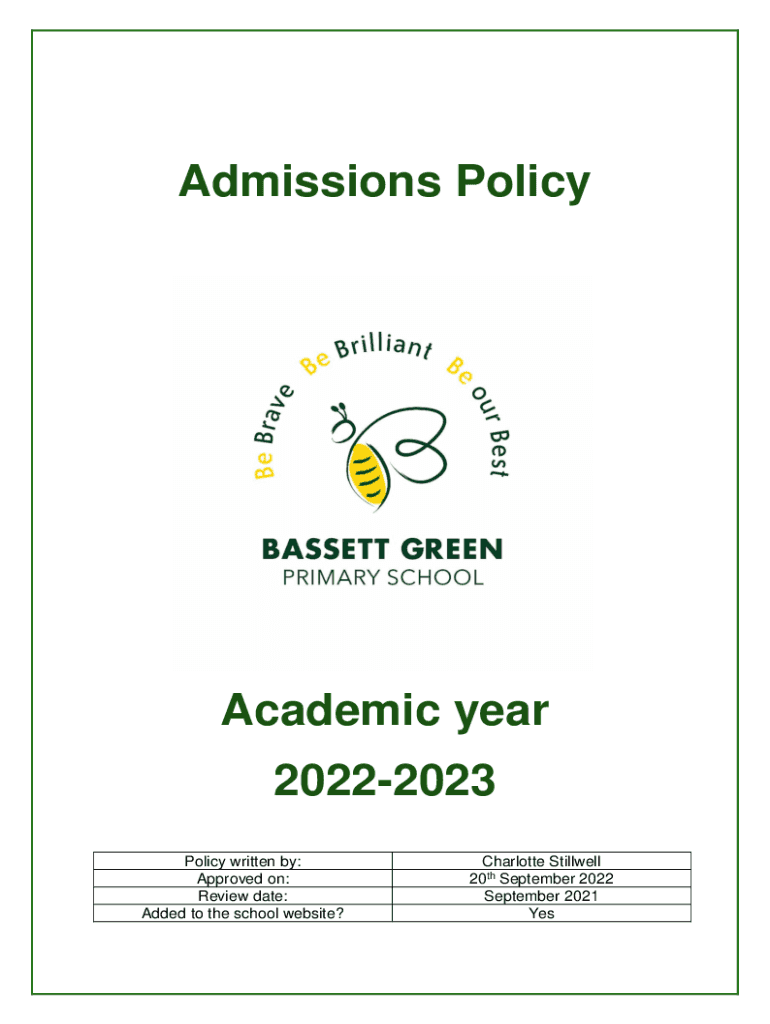 Admissions Policy

Be Brave Be Brilliant Be our Best

BASSETT GREEN
PRIMARY SCHOOL

Academic year
2022-2023

| Policy written by: | Charlotte Stillwell |
|---|---|
| Approved on: | 20$^{th}$ September 2022 |
| Review date: | September 2021 |
| Added to the school website? | Yes |